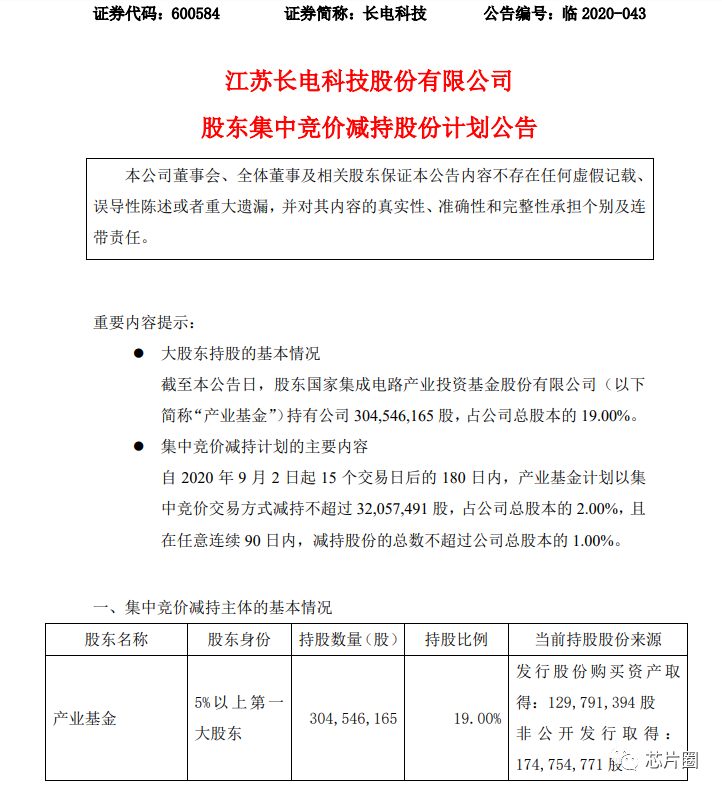 证券代码：600584　　证券简称：长电科技　　公告编号：临 2020-043

江苏长电科技股份有限公司
股东集中竞价减持股份计划公告

本公司董事会、全体董事及相关股东保证本公告内容不存在任何虚假记载、误导性陈述或者重大遗漏，并对其内容的真实性、准确性和完整性承担个别及连带责任。

重要内容提示：

● 大股东持股的基本情况
截至本公告日，股东国家集成电路产业投资基金股份有限公司（以下简称“产业基金”）持有公司 304,546,165 股，占公司总股本的 19.00%。

● 集中竞价减持计划的主要内容
自 2020 年 9 月 2 日起 15 个交易日后的 180 日内，产业基金计划以集中竞价交易方式减持不超过 32,057,491 股，占公司总股本的 2.00%，且在任意连续 90 日内，减持股份的总数不超过公司总股本的 1.00%。

一、集中竞价减持主体的基本情况

| 股东名称 | 股东身份 | 持股数量（股） | 持股比例 | 当前持股股份来源 |
|---|---|---|---|---|
| 产业基金 | 5%以上第一大股东 | 304,546,165 | 19.00% | 发行股份购买资产取得：129,791,394 股 非公开发行取得：174,754,771 股 |

芯片圈